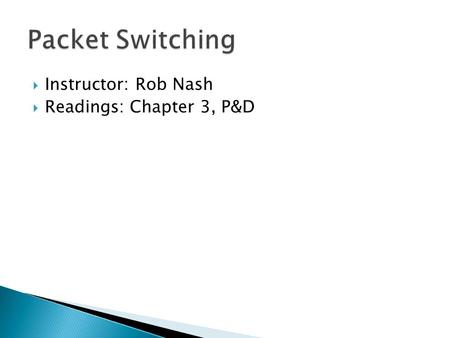 Packet Switching

Instructor: Rob Nash
Readings: Chapter 3, P&D